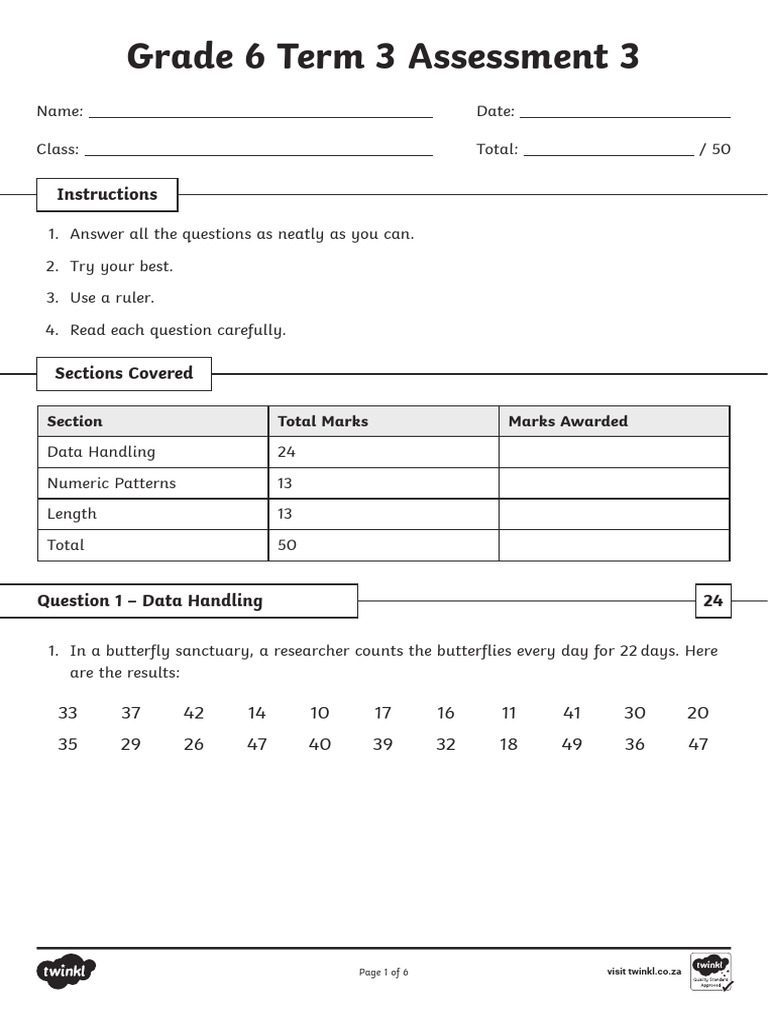 Grade 6 Term 3 Assessment 3

Name: ____ Date: ____

Class: ____ Total: ____ / 50

Instructions

1. Answer all the questions as neatly as you can.
2. Try your best.
3. Use a ruler.
4. Read each question carefully.

Sections Covered

| Section | Total Marks | Marks Awarded |
|---|---|---|
| Data Handling | 24 | |
| Numeric Patterns | 13 | |
| Length | 13 | |
| Total | 50 | |

Question 1 – Data Handling

24

1. In a butterfly sanctuary, a researcher counts the butterflies every day for 22 days. Here are the results:

33 37 42 14 10 17 16 11 41 30 20
35 29 26 47 40 39 32 18 49 36 47

twinkl

Page 1 of 6

visit twinkl.co.za

twinkl Quality Standard Approved